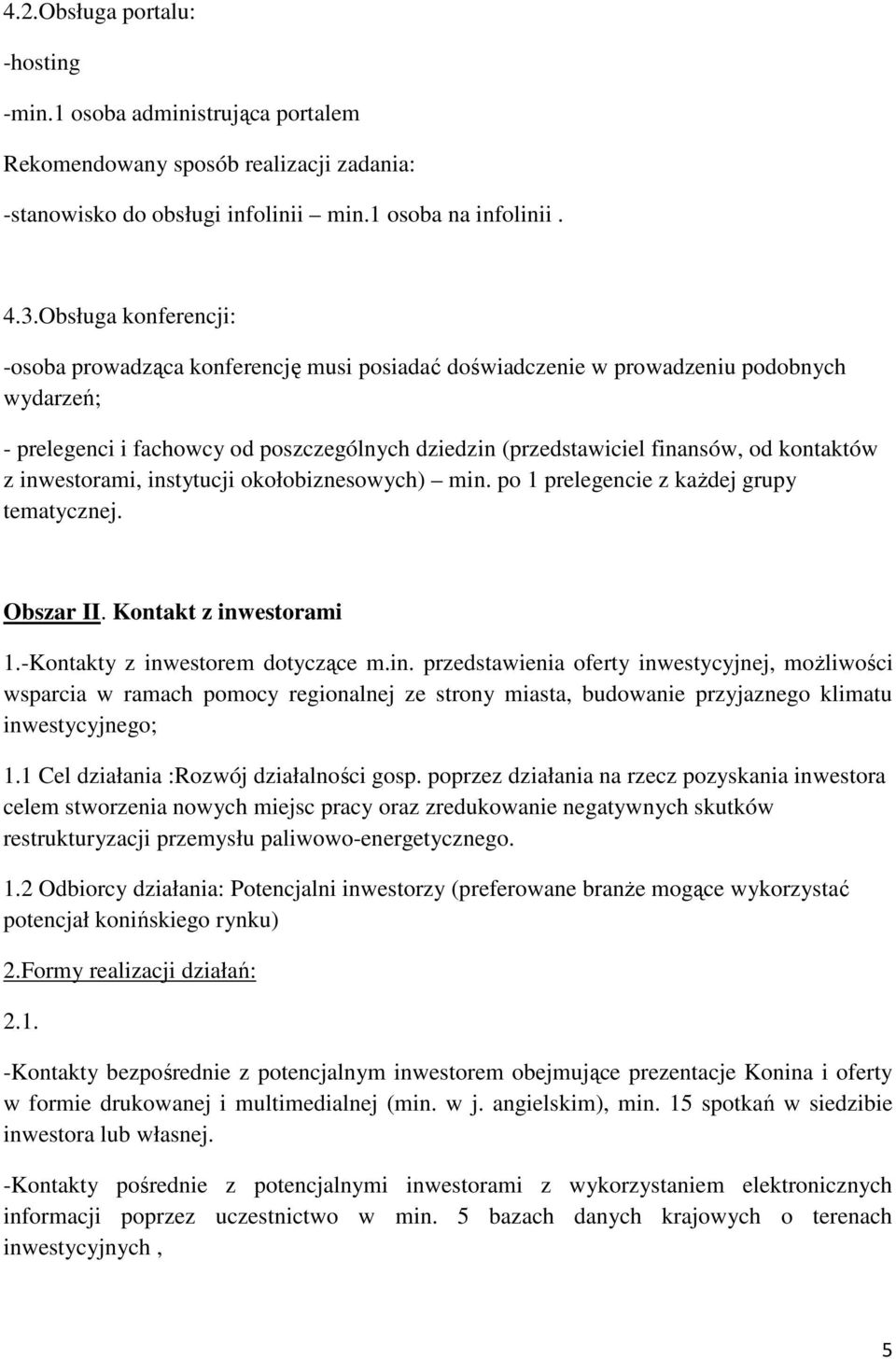 4.2.Obsługa portalu:

-hosting

-min.1 osoba administrująca portalem

Rekomendowany sposób realizacji zadania:

-stanowisko do obsługi infolinii – min.1 osoba na infolinii .

4.3.Obsługa konferencji:

-osoba prowadząca konferencję musi posiadać doświadczenie w prowadzeniu podobnych wydarzeń;

- prelegenci i fachowcy od poszczególnych dziedzin (przedstawiciel finansów, od kontaktów z inwestorami, instytucji okołobiznesowych) – min. po 1 prelegencie z każdej grupy tematycznej.

Obszar II. Kontakt z inwestorami

1.-Kontakty z inwestorem dotyczące m.in. przedstawienia oferty inwestycyjnej, możliwości wsparcia w ramach pomocy regionalnej ze strony miasta, budowanie przyjaznego klimatu inwestycyjnego;

1.1 Cel działania :Rozwój działalności gosp. poprzez działania na rzecz pozyskania inwestora celem stworzenia nowych miejsc pracy oraz zredukowanie negatywnych skutków restrukturyzacji przemysłu paliwowo-energetycznego.

1.2 Odbiorcy działania: Potencjalni inwestorzy (preferowane branże mogące wykorzystać potencjał konińskiego rynku)

2.Formy realizacji działań:

2.1.

-Kontakty bezpośrednie z potencjalnym inwestorem obejmujące prezentacje Konina i oferty w formie drukowanej i multimedialnej (min. w j. angielskim), min. 15 spotkań w siedzibie inwestora lub własnej.

-Kontakty pośrednie z potencjalnymi inwestorami z wykorzystaniem elektronicznych informacji poprzez uczestnictwo w min. 5 bazach danych krajowych o terenach inwestycyjnych ,

5